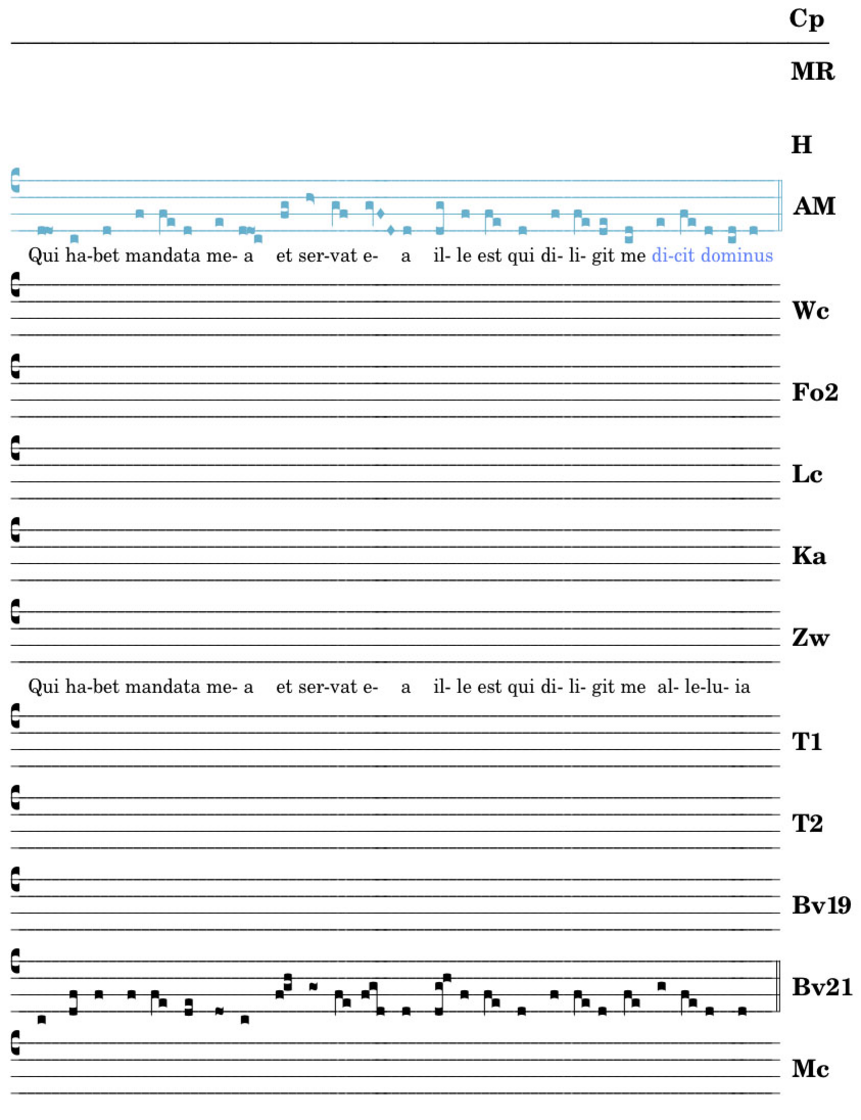 Cp

MR

H

AM

Qui ha-bet mandata me- a et ser-vat e- a il- le est qui di- li- git me di-cit dominus

Wc

Fo2

Lc

Ka

Zw

Qui ha-bet mandata me- a et ser-vat e- a il- le est qui di- li- git me al- le-lu- ia

T1

T2

Bv19

Bv21

Mc